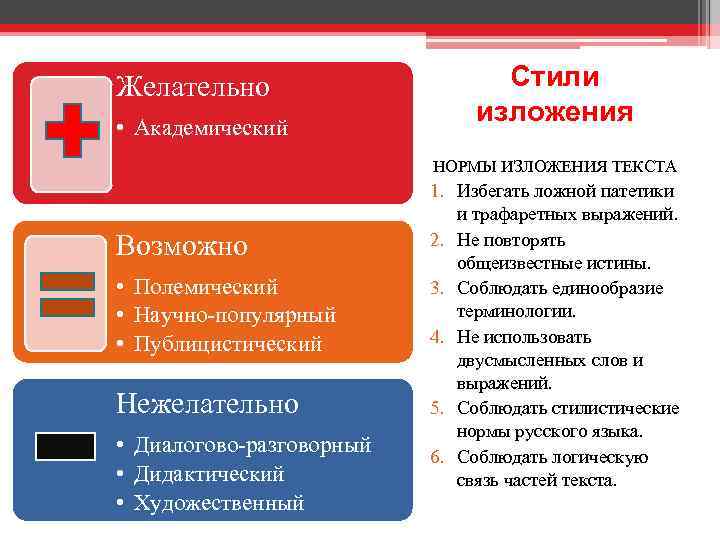 Желательно

• Академический

Возможно

• Полемический
• Научно-популярный
• Публицистический

Нежелательно

• Диалогово-разговорный
• Дидактический
• Художественный

Стили изложения

НОРМЫ ИЗЛОЖЕНИЯ ТЕКСТА

1. Избегать ложной патетики и трафаретных выражений.
2. Не повторять общеизвестные истины.
3. Соблюдать единообразие терминологии.
4. Не использовать двусмысленных слов и выражений.
5. Соблюдать стилистические нормы русского языка.
6. Соблюдать логическую связь частей текста.